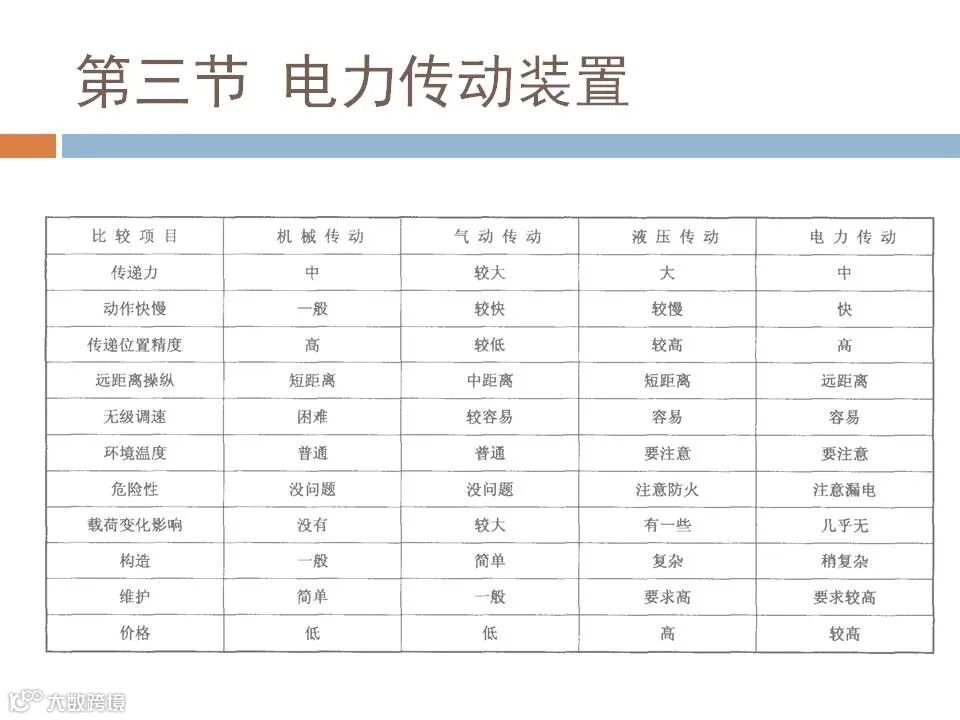 第三节 电力传动装置

| 比较项目 | 机械传动 | 气动传动 | 液压传动 | 电力传动 |
|---|---|---|---|---|
| 传递力 | 中 | 较大 | 大 | 中 |
| 动作快慢 | 一般 | 较快 | 较慢 | 快 |
| 传递位置精度 | 高 | 较低 | 较高 | 高 |
| 远距离操纵 | 短距离 | 中距离 | 短距离 | 远距离 |
| 无级调速 | 困难 | 较容易 | 容易 | 容易 |
| 环境温度 | 普通 | 普通 | 要注意 | 要注意 |
| 危险性 | 没问题 | 没问题 | 注意防火 | 注意漏电 |
| 载荷变化影响 | 没有 | 较大 | 有一些 | 几乎无 |
| 构造 | 一般 | 简单 | 复杂 | 稍复杂 |
| 维护 | 简单 | 一般 | 要求高 | 要求较高 |
| 价格 | 低 | 低 | 高 | 较高 |

大数跨境